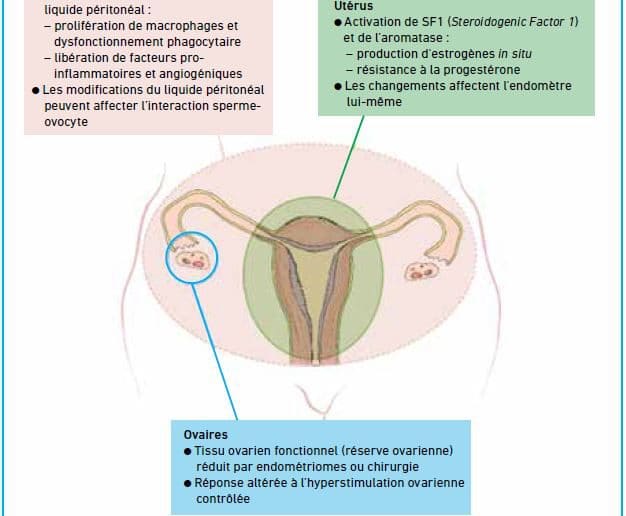 liquide péritonéal :
– prolifération de macrophages et dysfonctionnement phagocytaire
– libération de facteurs pro-inflammatoires et angiogéniques
● Les modifications du liquide péritonéal peuvent affecter l'interaction sperme-ovocyte

Utérus
● Activation de SF1 (Steroidogenic Factor 1) et de l'aromatase :
– production d'estrogènes in situ
– résistance à la progestérone
● Les changements affectent l'endomètre lui-même

Ovaires
● Tissu ovarien fonctionnel (réserve ovarienne) réduit par endométriomes ou chirurgie
● Réponse altérée à l'hyperstimulation ovarienne contrôlée